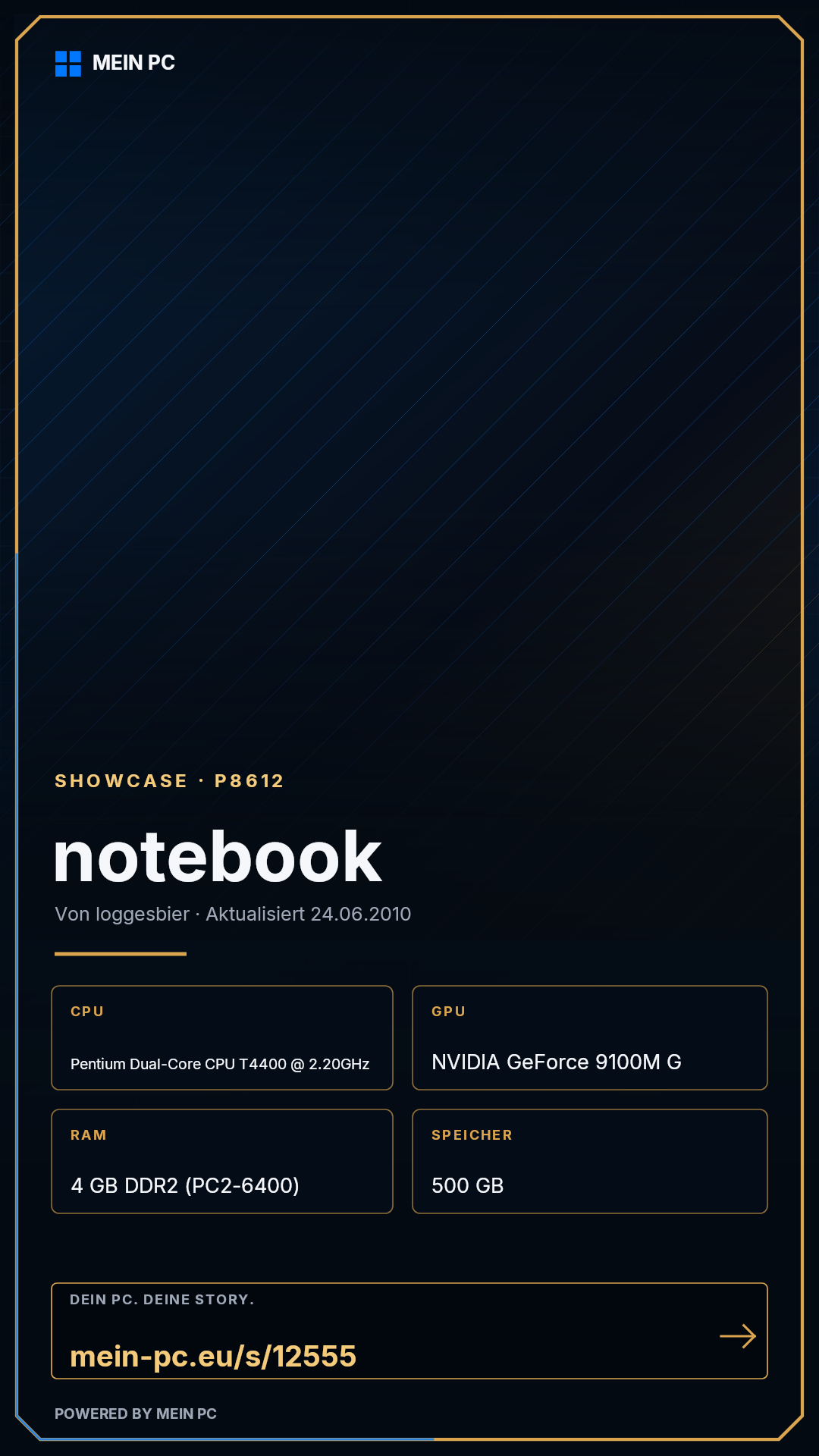 MEIN PC

SHOWCASE · P8612

notebook

Von loggesbier · Aktualisiert 24.06.2010

CPU

Pentium Dual-Core CPU T4400 @ 2.20GHz

GPU

NVIDIA GeForce 9100M G

RAM

4 GB DDR2 (PC2-6400)

SPEICHER

500 GB

DEIN PC. DEINE STORY.

mein-pc.eu/s/12555

→

POWERED BY MEIN PC